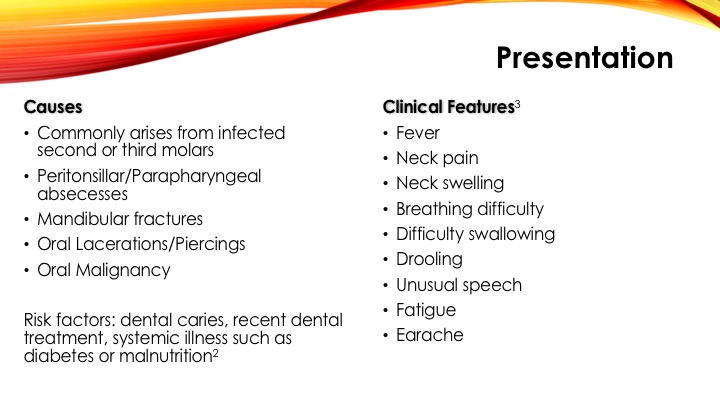 Presentation

Causes
• Commonly arises from infected second or third molars
• Peritonsillar/Parapharyngeal absecesses
• Mandibular fractures
• Oral Lacerations/Piercings
• Oral Malignancy

Risk factors: dental caries, recent dental treatment, systemic illness such as diabetes or malnutrition$^2$

Clinical Features$^3$
• Fever
• Neck pain
• Neck swelling
• Breathing difficulty
• Difficulty swallowing
• Drooling
• Unusual speech
• Fatigue
• Earache